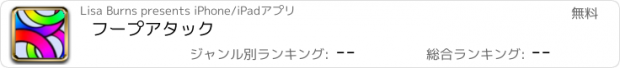 Lisa Burns presents iPhone/iPadアプリ

無料

フープアタック

ジャンル別ランキング: --

総合ランキング: --